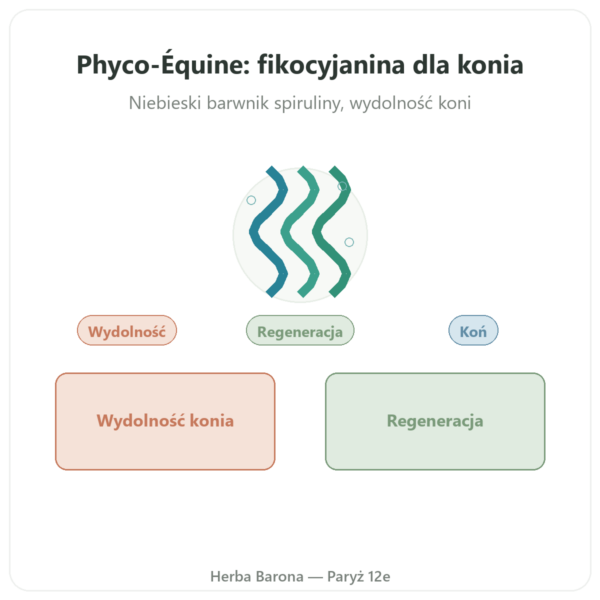 Phyco-Équine: fikocyjanina dla konia

Niebieski barwnik spiruliny, wydolność koni

Wydolność

Regeneracja

Koń

Wydolność konia

Regeneracja

Herba Barona — Paryż 12e